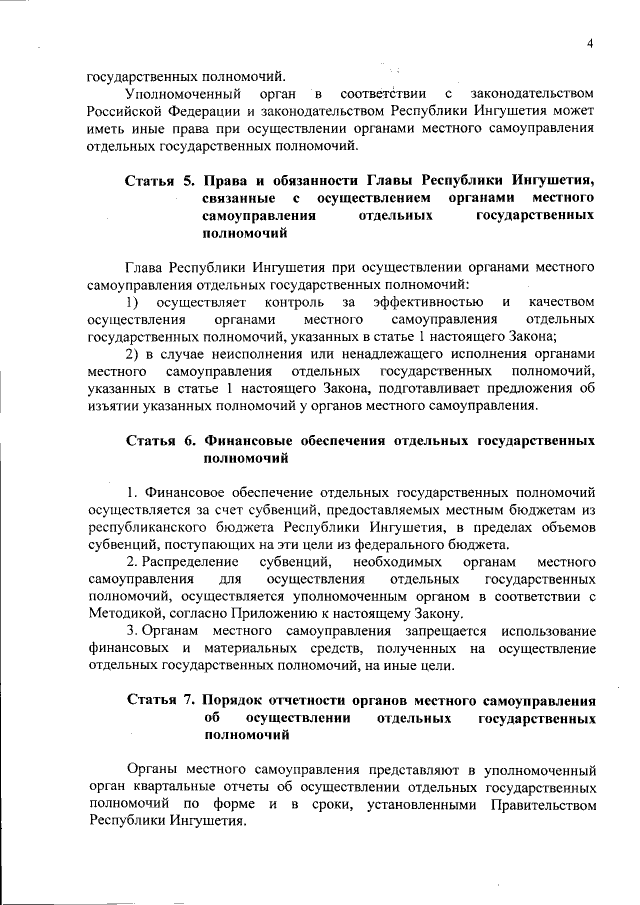 4

государственных полномочий.

Уполномоченный орган в соответствии с законодательством Российской Федерации и законодательством Республики Ингушетия может иметь иные права при осуществлении органами местного самоуправления отдельных государственных полномочий.

Статья 5. Права и обязанности Главы Республики Ингушетия, связанные с осуществлением органами местного самоуправления отдельных государственных полномочий

Глава Республики Ингушетия при осуществлении органами местного самоуправления отдельных государственных полномочий:

1) осуществляет контроль за эффективностью и качеством осуществления органами местного самоуправления отдельных государственных полномочий, указанных в статье 1 настоящего Закона;

2) в случае неисполнения или ненадлежащего исполнения органами местного самоуправления отдельных государственных полномочий, указанных в статье 1 настоящего Закона, подготавливает предложения об изъятии указанных полномочий у органов местного самоуправления.

Статья 6. Финансовые обеспечения отдельных государственных полномочий

1. Финансовое обеспечение отдельных государственных полномочий осуществляется за счет субвенций, предоставляемых местным бюджетам из республиканского бюджета Республики Ингушетия, в пределах объемов субвенций, поступающих на эти цели из федерального бюджета.

2. Распределение субвенций, необходимых органам местного самоуправления для осуществления отдельных государственных полномочий, осуществляется уполномоченным органом в соответствии с Методикой, согласно Приложению к настоящему Закону.

3. Органам местного самоуправления запрещается использование финансовых и материальных средств, полученных на осуществление отдельных государственных полномочий, на иные цели.

Статья 7. Порядок отчетности органов местного самоуправления об осуществлении отдельных государственных полномочий

Органы местного самоуправления представляют в уполномоченный орган квартальные отчеты об осуществлении отдельных государственных полномочий по форме и в сроки, установленными Правительством Республики Ингушетия.